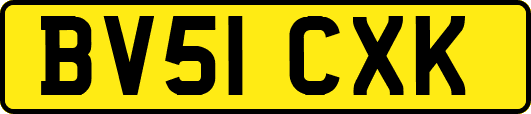 BV51 CXK